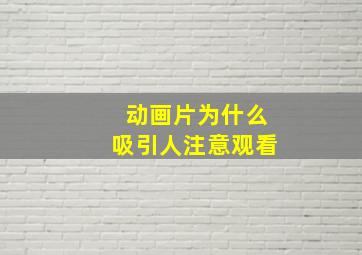 动画片为什么
吸引人注意观看